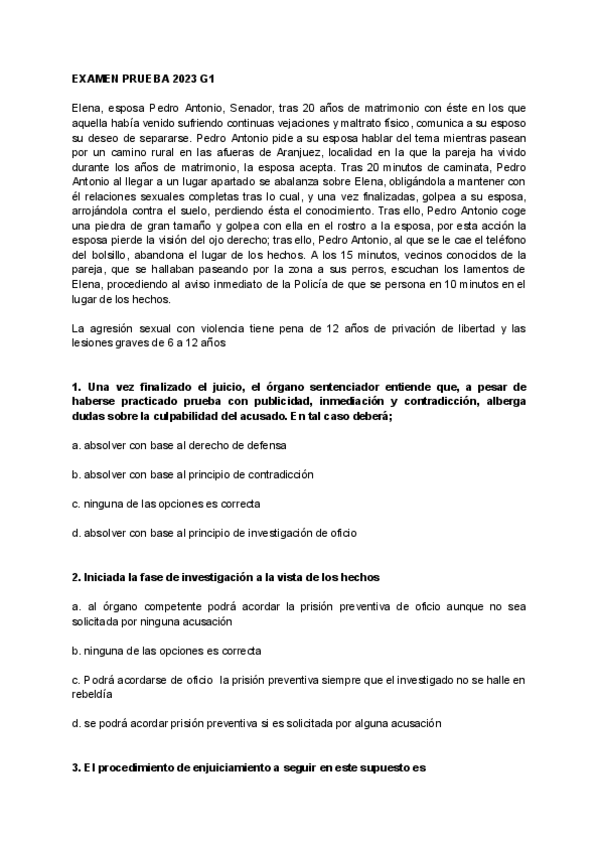 EXAMEN PRUEBA 2023 G1

Elena, esposa Pedro Antonio, Senador, tras 20 años de matrimonio con éste en los que aquella había venido sufriendo continuas vejaciones y maltrato físico, comunica a su esposo su deseo de separarse. Pedro Antonio pide a su esposa hablar del tema mientras pasean por un camino rural en las afueras de Aranjuez, localidad en la que la pareja ha vivido durante los años de matrimonio, la esposa acepta. Tras 20 minutos de caminata, Pedro Antonio al llegar a un lugar apartado se abalanza sobre Elena, obligándola a mantener con él relaciones sexuales completas tras lo cual, y una vez finalizadas, golpea a su esposa, arrojándola contra el suelo, perdiendo ésta el conocimiento. Tras ello, Pedro Antonio coge una piedra de gran tamaño y golpea con ella en el rostro a la esposa, por esta acción la esposa pierde la visión del ojo derecho; tras ello, Pedro Antonio, al que se le cae el teléfono del bolsillo, abandona el lugar de los hechos. A los 15 minutos, vecinos conocidos de la pareja, que se hallaban paseando por la zona a sus perros, escuchan los lamentos de Elena, procediendo al aviso inmediato de la Policía de que se persona en 10 minutos en el lugar de los hechos.

La agresión sexual con violencia tiene pena de 12 años de privación de libertad y las lesiones graves de 6 a 12 años

1. Una vez finalizado el juicio, el órgano sentenciador entiende que, a pesar de haberse practicado prueba con publicidad, inmediación y contradicción, alberga dudas sobre la culpabilidad del acusado. En tal caso deberá;

a. absolver con base al derecho de defensa

b. absolver con base al principio de contradicción

c. ninguna de las opciones es correcta

d. absolver con base al principio de investigación de oficio

2. Iniciada la fase de investigación a la vista de los hechos

a. al órgano competente podrá acordar la prisión preventiva de oficio aunque no sea solicitada por ninguna acusación

b. ninguna de las opciones es correcta

c. Podrá acordarse de oficio la prisión preventiva siempre que el investigado no se halle en rebeldía

d. se podrá acordar prisión preventiva si es solicitada por alguna acusación

3. El procedimiento de enjuiciamiento a seguir en este supuesto es